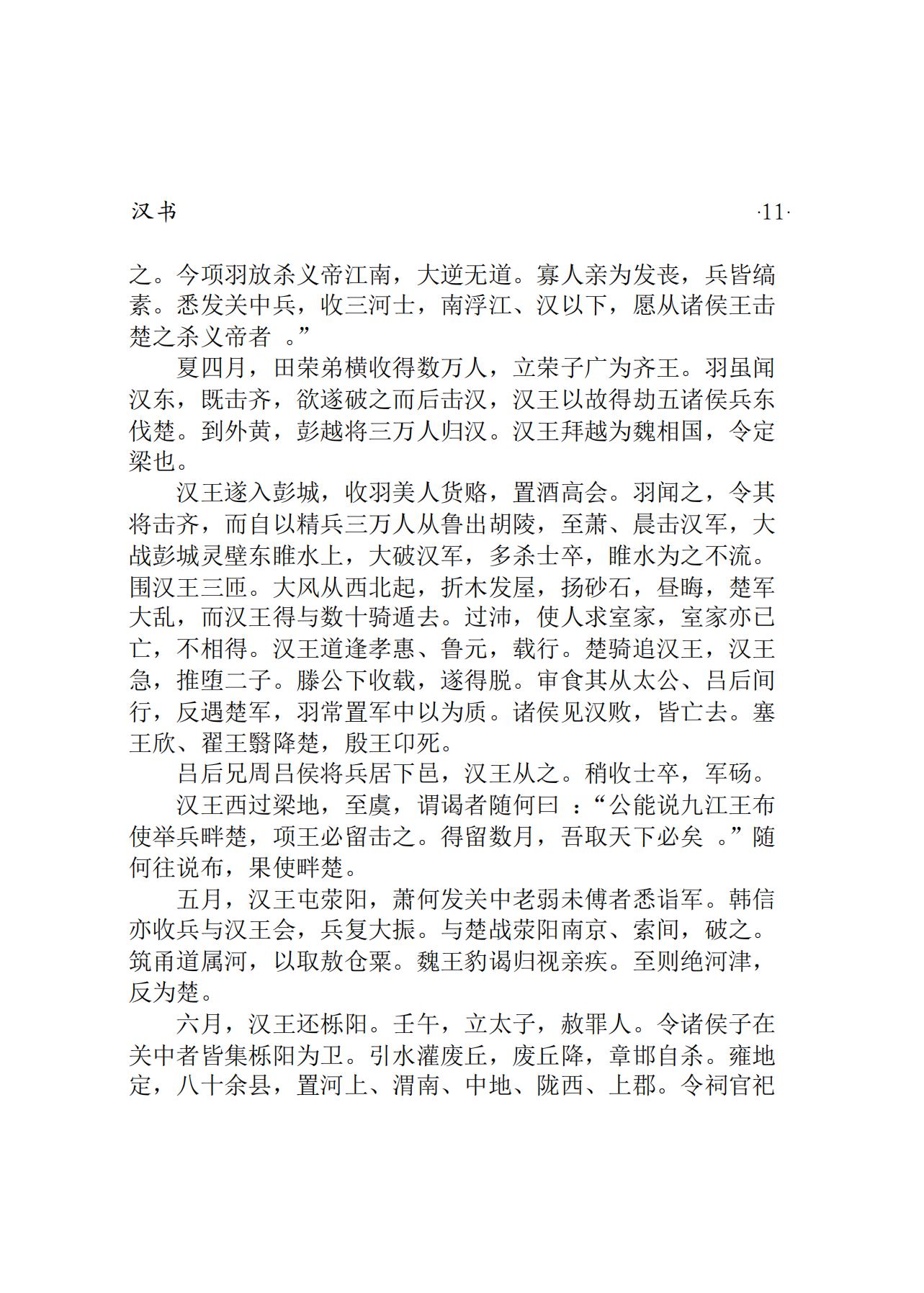 汉书 ·11·

之。今项羽放杀义帝江南，大逆无道。寡人亲为发丧，兵皆缟素。悉发关中兵，收三河士，南浮江、汉以下，愿从诸侯王击楚之杀义帝者 。”

夏四月，田荣弟横收得数万人，立荣子广为齐王。羽虽闻汉东，既击齐，欲遂破之而后击汉，汉王以故得劫五诸侯兵东伐楚。到外黄，彭越将三万人归汉。汉王拜越为魏相国，令定梁也。

汉王遂入彭城，收羽美人货赂，置酒高会。羽闻之，令其将击齐，而自以精兵三万人从鲁出胡陵，至萧、晨击汉军，大战彭城灵壁东睢水上，大破汉军，多杀士卒，睢水为之不流。围汉王三匝。大风从西北起，折木发屋，扬砂石，昼晦，楚军大乱，而汉王得与数十骑遁去。过沛，使人求室家，室家亦已亡，不相得。汉王道逢孝惠、鲁元，载行。楚骑追汉王，汉王急，推堕二子。滕公下收载，遂得脱。审食其从太公、吕后间行，反遇楚军，羽常置军中以为质。诸侯见汉败，皆亡去。塞王欣、翟王翳降楚，殷王卬死。

吕后兄周吕侯将兵居下邑，汉王从之。稍收士卒，军砀。

汉王西过梁地，至虞，谓谒者随何曰 ：“公能说九江王布使举兵畔楚，项王必留击之。得留数月，吾取天下必矣 。”随何往说布，果使畔楚。

五月，汉王屯荥阳，萧何发关中老弱未傅者悉诣军。韩信亦收兵与汉王会，兵复大振。与楚战荥阳南京、索间，破之。筑甬道属河，以取敖仓粟。魏王豹谒归视亲疾。至则绝河津，反为楚。

六月，汉王还栎阳。壬午，立太子，赦罪人。令诸侯子在关中者皆集栎阳为卫。引水灌废丘，废丘降，章邯自杀。雍地定，八十余县，置河上、渭南、中地、陇西、上郡。令祠官祀